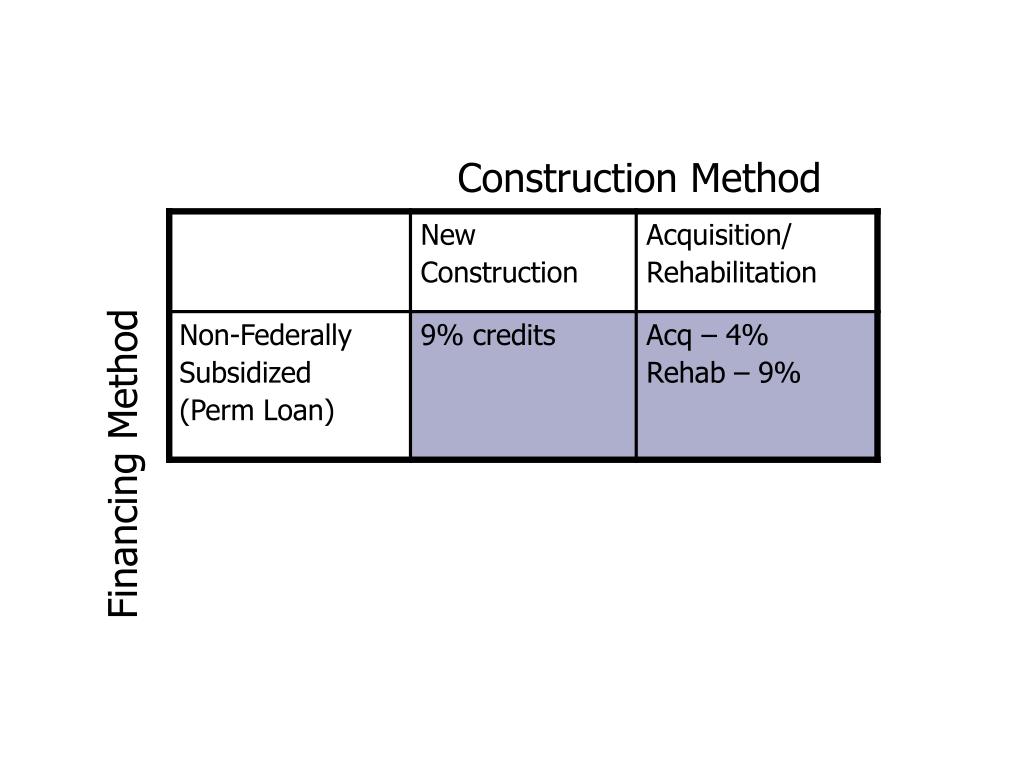 Construction Method

Financing Method

| | New Construction | Acquisition/ Rehabilitation |
|---|---|---|
| Non-Federally Subsidized (Perm Loan) | 9% credits | Acq – 4% Rehab – 9% |